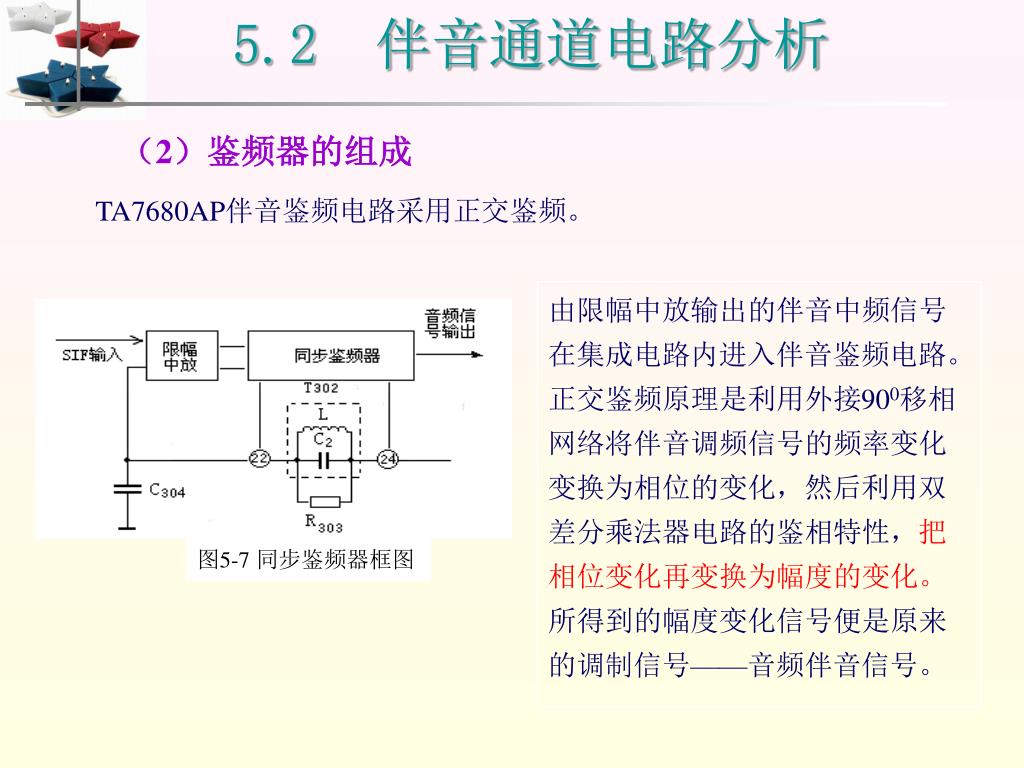 5.2 伴音通道电路分析

（2）鉴频器的组成

TA7680AP伴音鉴频电路采用正交鉴频。

SIF输入

限幅中放

同步鉴频器

音频信号输出

T302

L

$C_2$

22

24

$C_{304}$

$R_{303}$

图5-7 同步鉴频器框图

由限幅中放输出的伴音中频信号在集成电路内进入伴音鉴频电路。正交鉴频原理是利用外接$90^0$移相网络将伴音调频信号的频率变化变换为相位的变化，然后利用双差分乘法器电路的鉴相特性，把相位变化再变换为幅度的变化。所得到的幅度变化信号便是原来的调制信号——音频伴音信号。